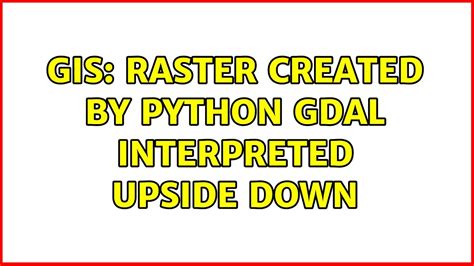 GIS: RASTER CREATED BY PYTHON GDAL INTERPRETED UPSIDE DOWN